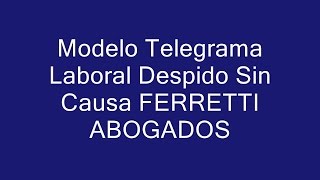 Modelo Telegrama Laboral Despido Sin Causa FERRETTI ABOGADOS